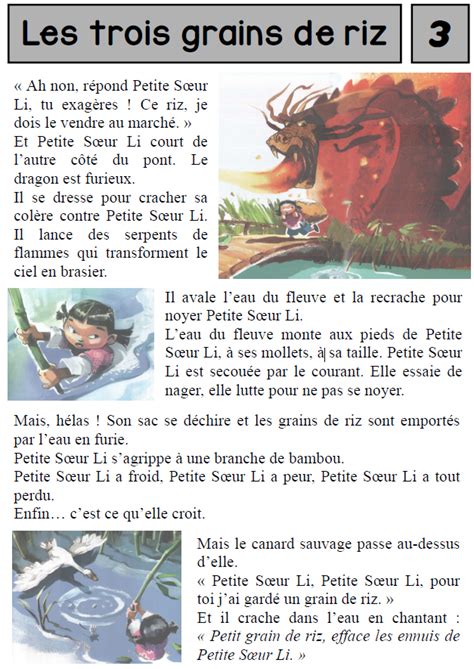 Les trois grains de riz

3

« Ah non, répond Petite Sœur Li, tu exagères ! Ce riz, je dois le vendre au marché. »
Et Petite Sœur Li court de l'autre côté du pont. Le dragon est furieux.
Il se dresse pour cracher sa colère contre Petite Sœur Li. Il lance des serpents de flammes qui transforment le ciel en brasier.

Il avale l'eau du fleuve et la recrache pour noyer Petite Sœur Li.
L'eau du fleuve monte aux pieds de Petite Sœur Li, à ses mollets, à sa taille. Petite Sœur Li est secouée par le courant. Elle essaie de nager, elle lutte pour ne pas se noyer.

Mais, hélas ! Son sac se déchire et les grains de riz sont emportés par l'eau en furie.
Petite Sœur Li s'agrippe à une branche de bambou.
Petite Sœur Li a froid, Petite Sœur Li a peur, Petite Sœur Li a tout perdu.
Enfin… c'est ce qu'elle croit.

Mais le canard sauvage passe au-dessus d'elle.
« Petite Sœur Li, Petite Sœur Li, pour toi j'ai gardé un grain de riz. »
Et il crache dans l'eau en chantant : « Petit grain de riz, efface les ennuis de Petite Sœur Li. »